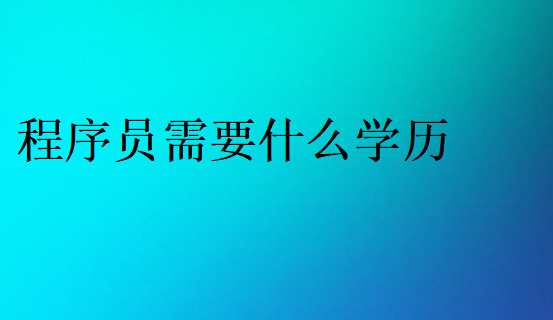 程序员需要什么学历